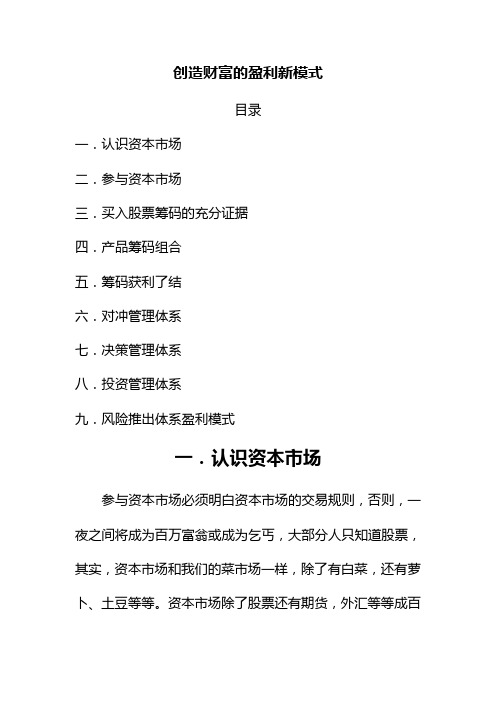 创造财富的盈利新模式

目录

一．认识资本市场

二．参与资本市场

三．买入股票筹码的充分证据

四．产品筹码组合

五．筹码获利了结

六．对冲管理体系

七．决策管理体系

八．投资管理体系

九．风险推出体系盈利模式

一．认识资本市场

参与资本市场必须明白资本市场的交易规则，否则，一夜之间将成为百万富翁或成为乞丐，大部分人只知道股票，其实，资本市场和我们的菜市场一样，除了有白菜，还有萝卜、土豆等等。资本市场除了股票还有期货，外汇等等成百